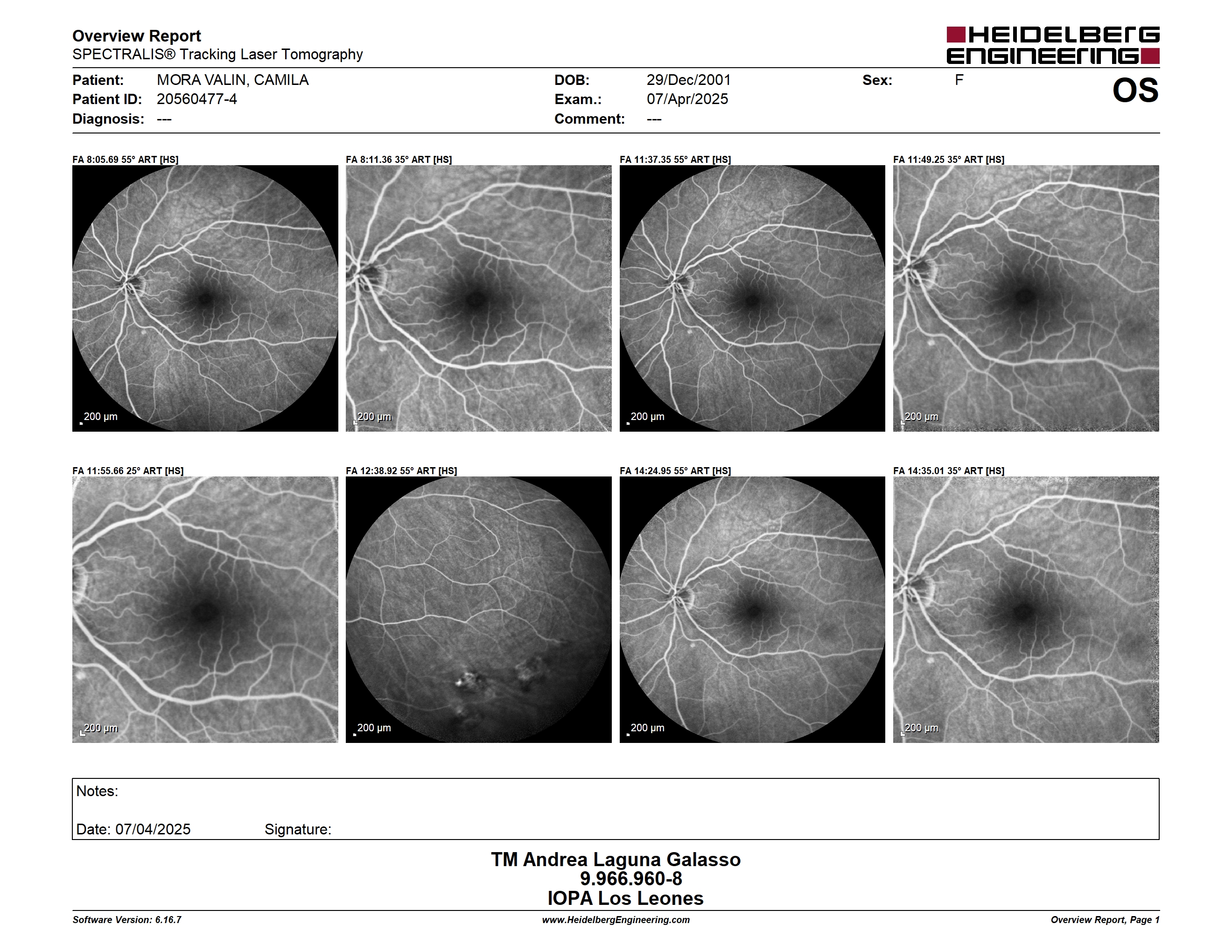 Overview Report
SPECTRALIS® Tracking Laser Tomography

HEIDELBERG ENGINEERING

Patient: MORA VALIN, CAMILA
Patient ID: 20560477-4
Diagnosis: ---

DOB: 29/Dec/2001
Exam.: 07/Apr/2025
Comment: ---

Sex: F

OS

FA 8:05.69 55° ART [HS]
200 µm

FA 8:11.36 35° ART [HS]
200 µm

FA 11:37.35 55° ART [HS]
200 µm

FA 11:49.25 35° ART [HS]
200 µm

FA 11:55.66 25° ART [HS]
200 µm

FA 12:38.92 55° ART [HS]
200 µm

FA 14:24.95 55° ART [HS]
200 µm

FA 14:35.01 35° ART [HS]
200 µm

Notes:

Date: 07/04/2025 Signature:

TM Andrea Laguna Galasso
9.966.960-8
IOPA Los Leones

Software Version: 6.16.7
www.HeidelbergEngineering.com
Overview Report, Page 1